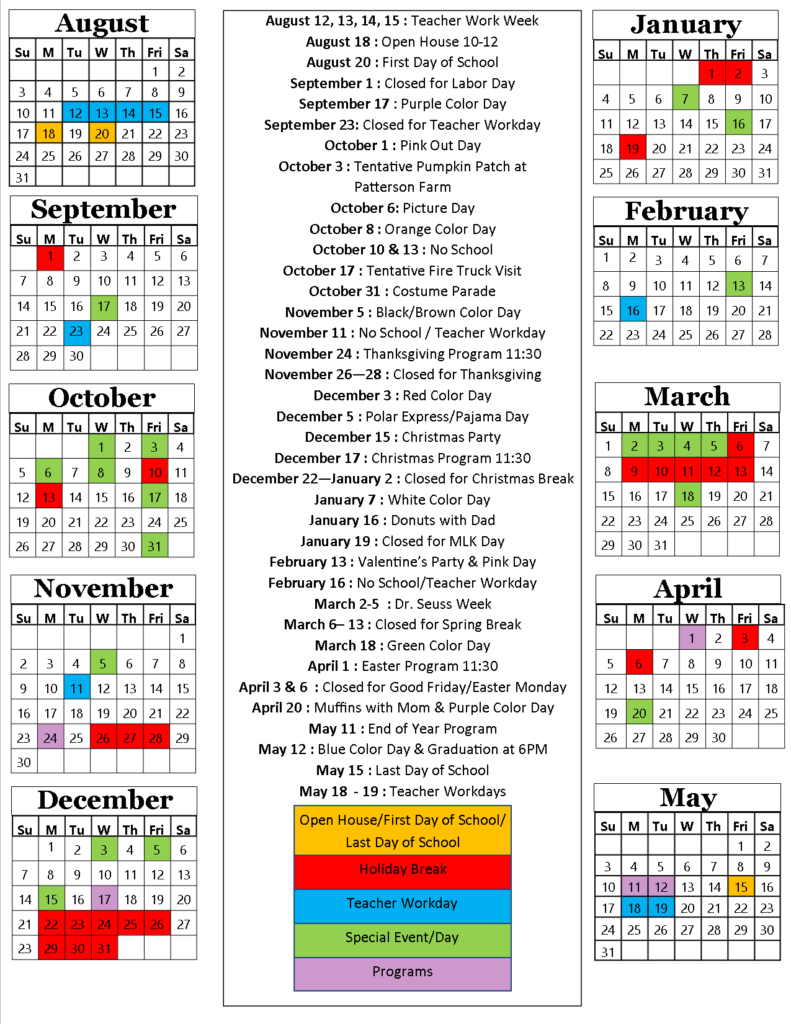 August

| Su | M | Tu | W | Th | Fri | Sa |
|---|---|---|---|---|---|---|
| | | | | | 1 | 2 |
| 3 | 4 | 5 | 6 | 7 | 8 | 9 |
| 10 | 11 | 12 | 13 | 14 | 15 | 16 |
| 17 | 18 | 19 | 20 | 21 | 22 | 23 |
| 24 | 25 | 26 | 27 | 28 | 29 | 30 |
| 31 | | | | | | |

September

| Su | M | Tu | W | Th | Fri | Sa |
|---|---|---|---|---|---|---|
| | 1 | 2 | 3 | 4 | 5 | 6 |
| 7 | 8 | 9 | 10 | 11 | 12 | 13 |
| 14 | 15 | 16 | 17 | 18 | 19 | 20 |
| 21 | 22 | 23 | 24 | 25 | 26 | 27 |
| 28 | 29 | 30 | | | | |

October

| Su | M | Tu | W | Th | Fri | Sa |
|---|---|---|---|---|---|---|
| | | | 1 | 2 | 3 | 4 |
| 5 | 6 | 7 | 8 | 9 | 10 | 11 |
| 12 | 13 | 14 | 15 | 16 | 17 | 18 |
| 19 | 20 | 21 | 22 | 23 | 24 | 25 |
| 26 | 27 | 28 | 29 | 30 | 31 | |

November

| Su | M | Tu | W | Th | Fri | Sa |
|---|---|---|---|---|---|---|
| | | | | | | 1 |
| 2 | 3 | 4 | 5 | 6 | 7 | 8 |
| 9 | 10 | 11 | 12 | 13 | 14 | 15 |
| 16 | 17 | 18 | 19 | 20 | 21 | 22 |
| 23 | 24 | 25 | 26 | 27 | 28 | 29 |
| 30 | | | | | | |

December

| Su | M | Tu | W | Th | Fri | Sa |
|---|---|---|---|---|---|---|
| | 1 | 2 | 3 | 4 | 5 | 6 |
| 7 | 8 | 9 | 10 | 11 | 12 | 13 |
| 14 | 15 | 16 | 17 | 18 | 19 | 20 |
| 21 | 22 | 23 | 24 | 25 | 26 | 27 |
| 23 | 29 | 30 | 31 | | | |

August 12, 13, 14, 15 : Teacher Work Week
August 18 : Open House 10-12
August 20 : First Day of School
September 1 : Closed for Labor Day
September 17 : Purple Color Day
September 23: Closed for Teacher Workday
October 1 : Pink Out Day
October 3 : Tentative Pumpkin Patch at Patterson Farm
October 6: Picture Day
October 8 : Orange Color Day
October 10 & 13 : No School
October 17 : Tentative Fire Truck Visit
October 31 : Costume Parade
November 5 : Black/Brown Color Day
November 11 : No School / Teacher Workday
November 24 : Thanksgiving Program 11:30
November 26—28 : Closed for Thanksgiving
December 3 : Red Color Day
December 5 : Polar Express/Pajama Day
December 15 : Christmas Party
December 17 : Christmas Program 11:30
December 22—January 2 : Closed for Christmas Break
January 7 : White Color Day
January 16 : Donuts with Dad
January 19 : Closed for MLK Day
February 13 : Valentine's Party & Pink Day
February 16 : No School/Teacher Workday
March 2-5 : Dr. Seuss Week
March 6– 13 : Closed for Spring Break
March 18 : Green Color Day
April 1 : Easter Program 11:30
April 3 & 6 : Closed for Good Friday/Easter Monday
April 20 : Muffins with Mom & Purple Color Day
May 11 : End of Year Program
May 12 : Blue Color Day & Graduation at 6PM
May 15 : Last Day of School
May 18 - 19 : Teacher Workdays

Open House/First Day of School/ Last Day of School
Holiday Break
Teacher Workday
Special Event/Day
Programs

January

| Su | M | Tu | W | Th | Fri | Sa |
|---|---|---|---|---|---|---|
| | | | | 1 | 2 | 3 |
| 4 | 5 | 6 | 7 | 8 | 9 | 10 |
| 11 | 12 | 13 | 14 | 15 | 16 | 17 |
| 18 | 19 | 20 | 21 | 22 | 23 | 24 |
| 25 | 26 | 27 | 28 | 29 | 30 | 31 |

February

| Su | M | Tu | W | Th | Fri | Sa |
|---|---|---|---|---|---|---|
| 1 | 2 | 3 | 4 | 5 | 6 | 7 |
| 8 | 9 | 10 | 11 | 12 | 13 | 14 |
| 15 | 16 | 17 | 18 | 19 | 20 | 21 |
| 22 | 23 | 24 | 25 | 26 | 27 | 28 |

March

| Su | M | Tu | W | Th | Fri | Sa |
|---|---|---|---|---|---|---|
| 1 | 2 | 3 | 4 | 5 | 6 | 7 |
| 8 | 9 | 10 | 11 | 12 | 13 | 14 |
| 15 | 16 | 17 | 18 | 19 | 20 | 21 |
| 22 | 23 | 24 | 25 | 26 | 27 | 28 |
| 29 | 30 | 31 | | | | |

April

| Su | M | Tu | W | Th | Fri | Sa |
|---|---|---|---|---|---|---|
| | | | 1 | 2 | 3 | 4 |
| 5 | 6 | 7 | 8 | 9 | 10 | 11 |
| 12 | 13 | 14 | 15 | 16 | 17 | 18 |
| 19 | 20 | 21 | 22 | 23 | 24 | 25 |
| 26 | 27 | 28 | 29 | 30 | | |

May

| Su | M | Tu | W | Th | Fri | Sa |
|---|---|---|---|---|---|---|
| | | | | | 1 | 2 |
| 3 | 4 | 5 | 6 | 7 | 8 | 9 |
| 10 | 11 | 12 | 13 | 14 | 15 | 16 |
| 17 | 18 | 19 | 20 | 21 | 22 | 23 |
| 24 | 25 | 26 | 27 | 28 | 29 | 30 |
| 31 | | | | | | |